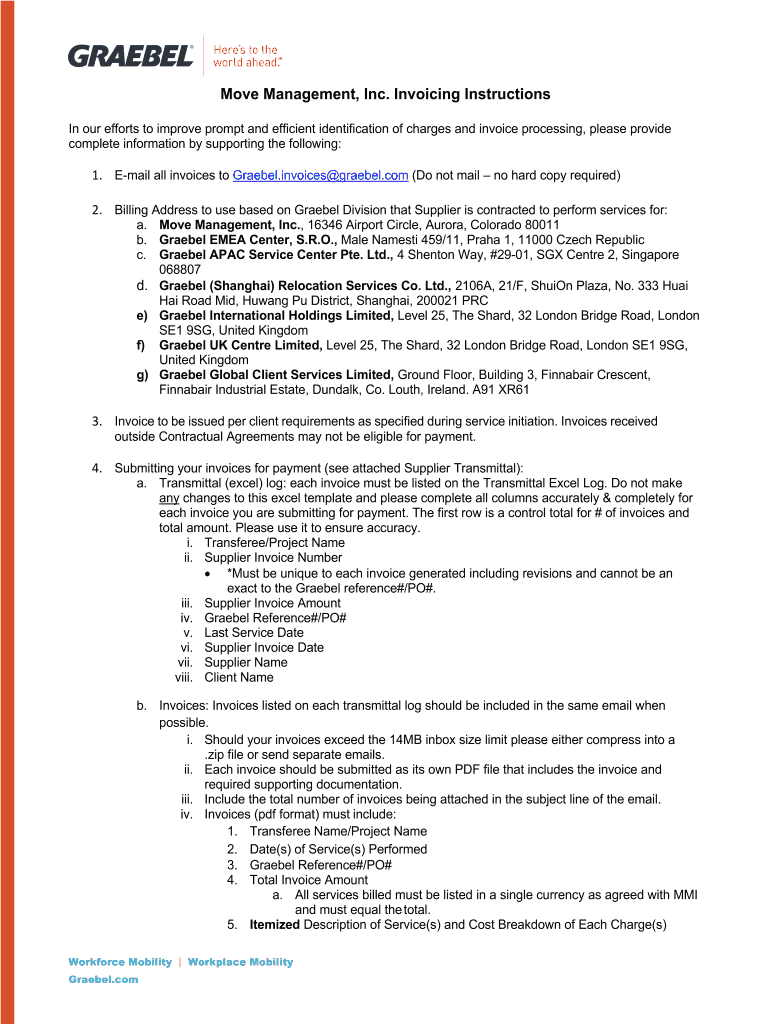 GRAEBEL® Here's to the world ahead.™

Move Management, Inc. Invoicing Instructions

In our efforts to improve prompt and efficient identification of charges and invoice processing, please provide complete information by supporting the following:

1. E-mail all invoices to Graebel.invoices@graebel.com (Do not mail – no hard copy required)

2. Billing Address to use based on Graebel Division that Supplier is contracted to perform services for:
a. Move Management, Inc., 16346 Airport Circle, Aurora, Colorado 80011
b. Graebel EMEA Center, S.R.O., Male Namesti 459/11, Praha 1, 11000 Czech Republic
c. Graebel APAC Service Center Pte. Ltd., 4 Shenton Way, #29-01, SGX Centre 2, Singapore 068807
d. Graebel (Shanghai) Relocation Services Co. Ltd., 2106A, 21/F, ShuiOn Plaza, No. 333 Huai Hai Road Mid, Huwang Pu District, Shanghai, 200021 PRC
e) Graebel International Holdings Limited, Level 25, The Shard, 32 London Bridge Road, London SE1 9SG, United Kingdom
f) Graebel UK Centre Limited, Level 25, The Shard, 32 London Bridge Road, London SE1 9SG, United Kingdom
g) Graebel Global Client Services Limited, Ground Floor, Building 3, Finnabair Crescent, Finnabair Industrial Estate, Dundalk, Co. Louth, Ireland. A91 XR61

3. Invoice to be issued per client requirements as specified during service initiation. Invoices received outside Contractual Agreements may not be eligible for payment.

4. Submitting your invoices for payment (see attached Supplier Transmittal):
a. Transmittal (excel) log: each invoice must be listed on the Transmittal Excel Log. Do not make any changes to this excel template and please complete all columns accurately & completely for each invoice you are submitting for payment. The first row is a control total for # of invoices and total amount. Please use it to ensure accuracy.
i. Transferee/Project Name
ii. Supplier Invoice Number
• *Must be unique to each invoice generated including revisions and cannot be an exact to the Graebel reference#/PO#.
iii. Supplier Invoice Amount
iv. Graebel Reference#/PO#
v. Last Service Date
vi. Supplier Invoice Date
vii. Supplier Name
viii. Client Name

b. Invoices: Invoices listed on each transmittal log should be included in the same email when possible.
i. Should your invoices exceed the 14MB inbox size limit please either compress into a .zip file or send separate emails.
ii. Each invoice should be submitted as its own PDF file that includes the invoice and required supporting documentation.
iii. Include the total number of invoices being attached in the subject line of the email.
iv. Invoices (pdf format) must include:
1. Transferee Name/Project Name
2. Date(s) of Service(s) Performed
3. Graebel Reference#/PO#
4. Total Invoice Amount
a. All services billed must be listed in a single currency as agreed with MMI and must equal the total.
5. Itemized Description of Service(s) and Cost Breakdown of Each Charge(s)

Workforce Mobility | Workplace Mobility
Graebel.com